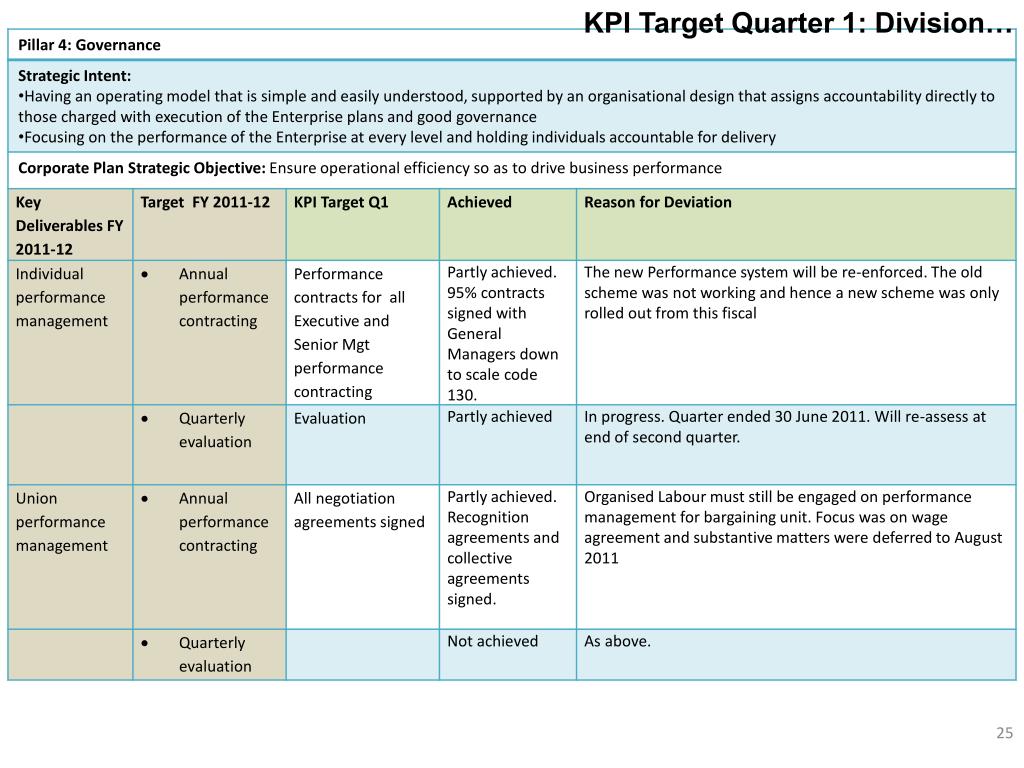 KPI Target Quarter 1: Division…

Pillar 4: Governance

Strategic Intent:
•Having an operating model that is simple and easily understood, supported by an organisational design that assigns accountability directly to those charged with execution of the Enterprise plans and good governance
•Focusing on the performance of the Enterprise at every level and holding individuals accountable for delivery

Corporate Plan Strategic Objective: Ensure operational efficiency so as to drive business performance

| Key Deliverables FY 2011-12 | Target FY 2011-12 | KPI Target Q1 | Achieved | Reason for Deviation |
|---|---|---|---|---|
| Individual performance management | • Annual performance contracting | Performance contracts for all Executive and Senior Mgt performance contracting | Partly achieved. 95% contracts signed with General Managers down to scale code 130. | The new Performance system will be re-enforced. The old scheme was not working and hence a new scheme was only rolled out from this fiscal |
| | • Quarterly evaluation | Evaluation | Partly achieved | In progress. Quarter ended 30 June 2011. Will re-assess at end of second quarter. |
| Union performance management | • Annual performance contracting | All negotiation agreements signed | Partly achieved. Recognition agreements and collective agreements signed. | Organised Labour must still be engaged on performance management for bargaining unit. Focus was on wage agreement and substantive matters were deferred to August 2011 |
| | • Quarterly evaluation | | Not achieved | As above. |

25